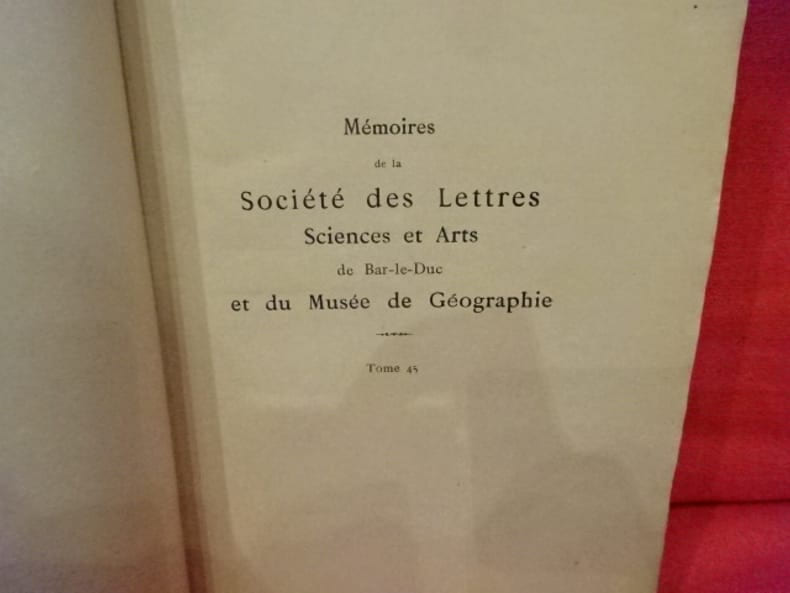 Mémoires

de la

Société des Lettres

Sciences et Arts

de Bar-le-Duc

et du Musée de Géographie

Tome 45